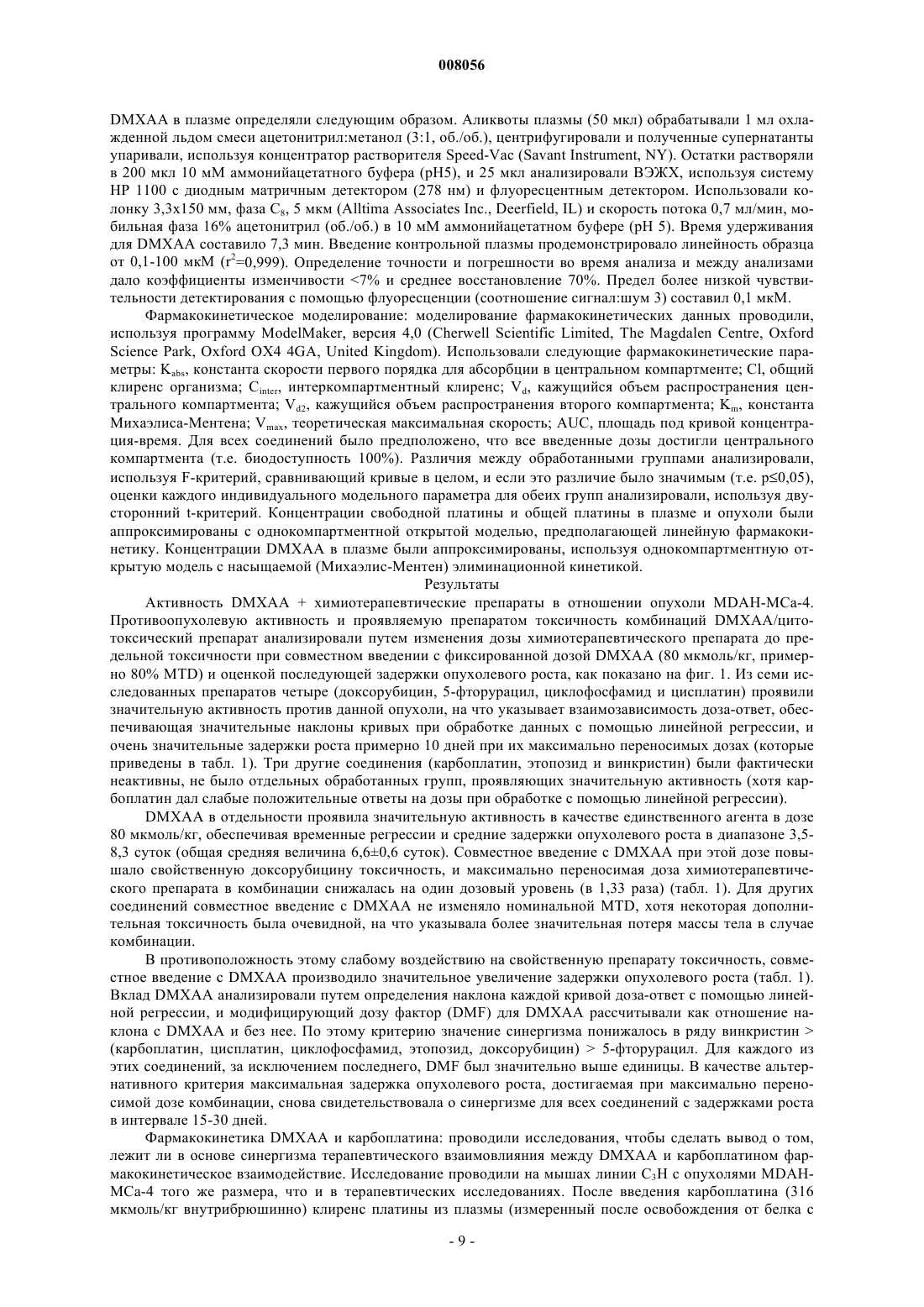 008056

DMXAA в плазме определяли следующим образом. Аликвоты плазмы (50 мкл) обрабатывали 1 мл охлажденной льдом смеси ацетонитрил:метанол (3:1, об./об.), центрифугировали и полученные супернатанты упаривали, используя концентратор растворителя Speed-Vac (Savant Instrument, NY). Остатки растворяли в 200 мкл 10 мМ аммонийацетатного буфера (pH5), и 25 мкл анализировали ВЭЖХ, используя систему HP 1100 с диодным матричным детектором (278 нм) и флуоресцентным детектором. Использовали колонку 3,3x150 мм, фаза $C_8$, 5 мкм (Alltima Associates Inc., Deerfield, IL) и скорость потока 0,7 мл/мин, мобильная фаза 16% ацетонитрил (об./об.) в 10 мМ аммонийацетатном буфере (pH 5). Время удерживания для DMXAA составило 7,3 мин. Введение контрольной плазмы продемонстрировало линейность образца от 0,1-100 мкМ ($r^2$=0,999). Определение точности и погрешности во время анализа и между анализами дало коэффициенты изменчивости <7% и среднее восстановление 70%. Предел более низкой чувствительности детектирования с помощью флуоресценции (соотношение сигнал:шум 3) составил 0,1 мкМ.

Фармакокинетическое моделирование: моделирование фармакокинетических данных проводили, используя программу ModelMaker, версия 4,0 (Cherwell Scientific Limited, The Magdalen Centre, Oxford Science Park, Oxford OX4 4GA, United Kingdom). Использовали следующие фармакокинетические параметры: $K_{abs}$, константа скорости первого порядка для абсорбции в центральном компартменте; Cl, общий клиренс организма; $C_{inter}$, интеркомпартментный клиренс; $V_d$, кажущийся объем распространения центрального компартмента; $V_{d2}$, кажущийся объем распространения второго компартмента; $K_m$, константа Михаэлиса-Ментена; $V_{max}$, теоретическая максимальная скорость; AUC, площадь под кривой концентрация-время. Для всех соединений было предположено, что все введенные дозы достигли центрального компартмента (т.е. биодоступность 100%). Различия между обработанными группами анализировали, используя F-критерий, сравнивающий кривые в целом, и если это различие было значимым (т.е. p≤0,05), оценки каждого индивидуального модельного параметра для обеих групп анализировали, используя двусторонний t-критерий. Концентрации свободной платины и общей платины в плазме и опухоли были аппроксимированы с однокомпартментной открытой моделью, предполагающей линейную фармакокинетику. Концентрации DMXAA в плазме были аппроксимированы, используя однокомпартментную открытую модель с насыщаемой (Михаэлис-Ментен) элиминационной кинетикой.

Результаты

Активность DMXAA + химиотерапевтические препараты в отношении опухоли MDAH-MCa-4. Противоопухолевую активность и проявляемую препаратом токсичность комбинаций DMXAA/цитотоксический препарат анализировали путем изменения дозы химиотерапевтического препарата до предельной токсичности при совместном введении с фиксированной дозой DMXAA (80 мкмоль/кг, примерно 80% MTD) и оценкой последующей задержки опухолевого роста, как показано на фиг. 1. Из семи исследованных препаратов четыре (доксорубицин, 5-фторурацил, циклофосфамид и цисплатин) проявили значительную активность против данной опухоли, на что указывает взаимозависимость доза-ответ, обеспечивающая значительные наклоны кривых при обработке данных с помощью линейной регрессии, и очень значительные задержки роста примерно 10 дней при их максимально переносимых дозах (которые приведены в табл. 1). Три другие соединения (карбоплатин, этопозид и винкристин) были фактически неактивны, не было отдельных обработанных групп, проявляющих значительную активность (хотя карбоплатин дал слабые положительные ответы на дозы при обработке с помощью линейной регрессии).

DMXAA в отдельности проявила значительную активность в качестве единственного агента в дозе 80 мкмоль/кг, обеспечивая временные регрессии и средние задержки опухолевого роста в диапазоне 3,5-8,3 суток (общая средняя величина 6,6±0,6 суток). Совместное введение с DMXAA при этой дозе повышало свойственную доксорубицину токсичность, и максимально переносимая доза химиотерапевтического препарата в комбинации снижалась на один дозовый уровень (в 1,33 раза) (табл. 1). Для других соединений совместное введение с DMXAA не изменяло номинальной MTD, хотя некоторая дополнительная токсичность была очевидной, на что указывала более значительная потеря массы тела в случае комбинации.

В противоположность этому слабому воздействию на свойственную препарату токсичность, совместное введение с DMXAA производило значительное увеличение задержки опухолевого роста (табл. 1). Вклад DMXAA анализировали путем определения наклона каждой кривой доза-ответ с помощью линейной регрессии, и модифицирующий дозу фактор (DMF) для DMXAA рассчитывали как отношение наклона с DMXAA и без нее. По этому критерию значение синергизма понижалось в ряду винкристин > (карбоплатин, цисплатин, циклофосфамид, этопозид, доксорубицин) > 5-фторурацил. Для каждого из этих соединений, за исключением последнего, DMF был значительно выше единицы. В качестве альтернативного критерия максимальная задержка опухолевого роста, достигаемая при максимально переносимой дозе комбинации, снова свидетельствовала о синергизме для всех соединений с задержками роста в интервале 15-30 дней.

Фармакокинетика DMXAA и карбоплатина: проводили исследования, чтобы сделать вывод о том, лежит ли в основе синергизма терапевтического взаимовлияния между DMXAA и карбоплатином фармакокинетическое взаимодействие. Исследование проводили на мышах линии $C_3H$ с опухолями MDAH-MCa-4 того же размера, что и в терапевтических исследованиях. После введения карбоплатина (316 мкмоль/кг внутрибрюшинно) клиренс платины из плазмы (измеренный после освобождения от белка с

- 9 -